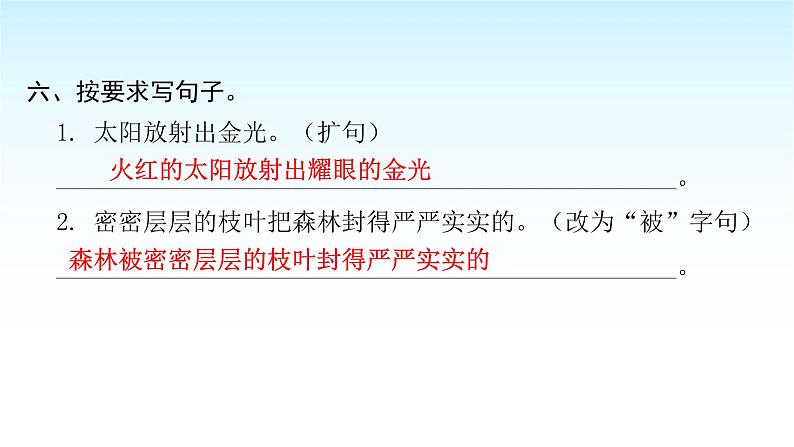 六、按要求写句子。

1. 太阳放射出金光。（扩句）

火红的太阳放射出耀眼的金光。

2. 密密层层的枝叶把森林封得严严实实的。（改为“被”字句）

森林被密密层层的枝叶封得严严实实的。